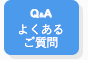 Q&A
よくある
ご質問